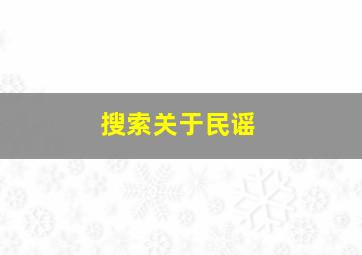 搜索关于民谣